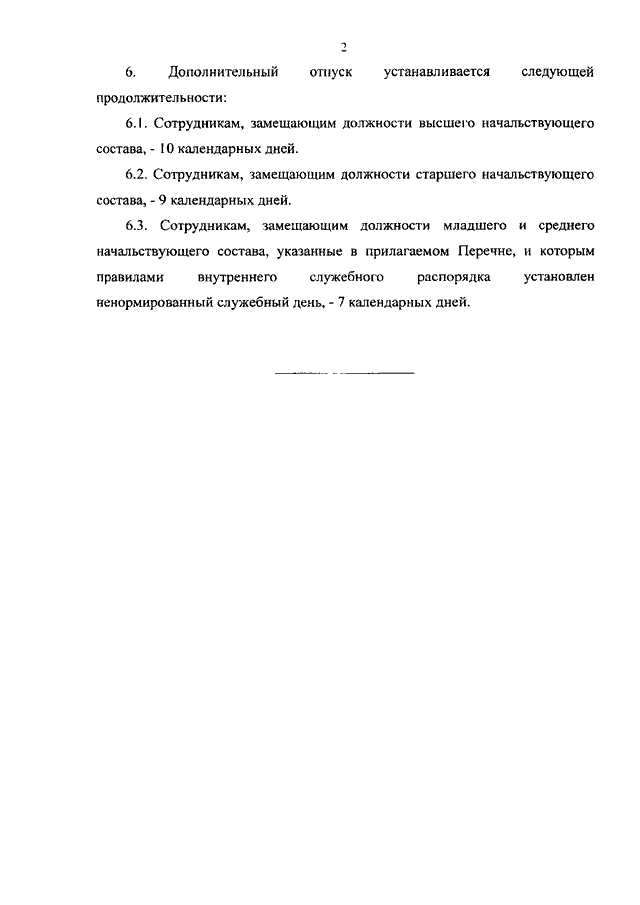 2

6. Дополнительный отпуск устанавливается следующей продолжительности:

6.1. Сотрудникам, замещающим должности высшего начальствующего состава, - 10 календарных дней.

6.2. Сотрудникам, замещающим должности старшего начальствующего состава, - 9 календарных дней.

6.3. Сотрудникам, замещающим должности младшего и среднего начальствующего состава, указанные в прилагаемом Перечне, и которым правилами внутреннего служебного распорядка установлен ненормированный служебный день, - 7 календарных дней.